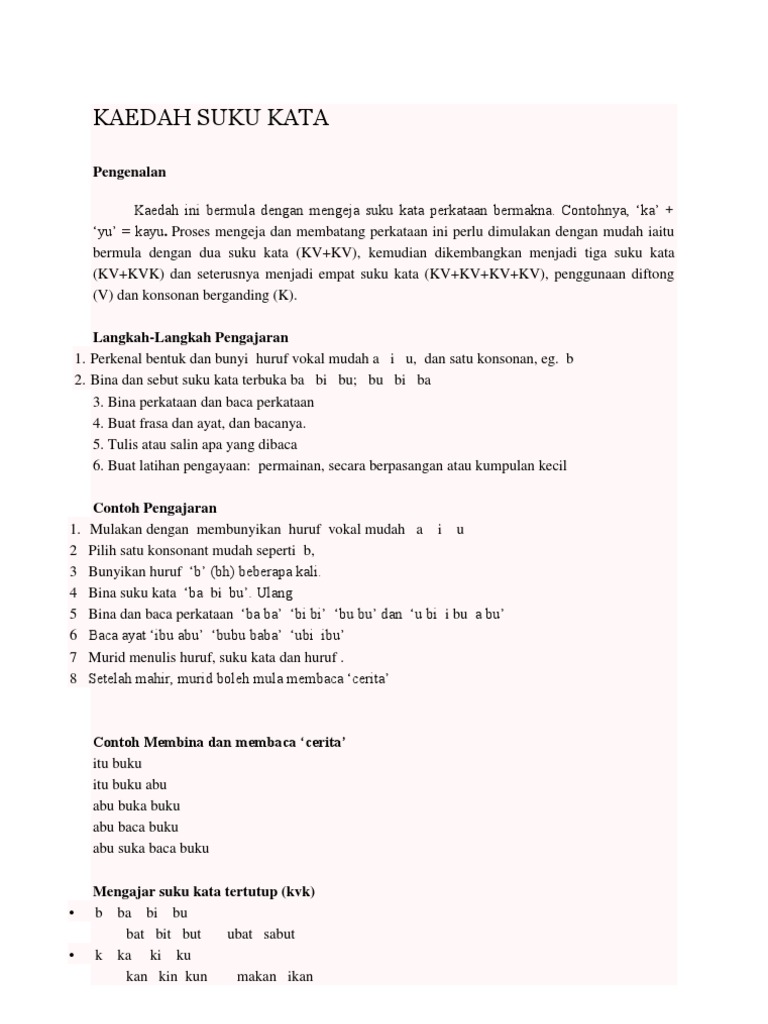 KAEDAH SUKU KATA

Pengenalan

Kaedah ini bermula dengan mengeja suku kata perkataan bermakna. Contohnya, ‘ka’ + ‘yu’ = kayu. Proses mengeja dan membatang perkataan ini perlu dimulakan dengan mudah iaitu bermula dengan dua suku kata (KV+KV), kemudian dikembangkan menjadi tiga suku kata (KV+KVK) dan seterusnya menjadi empat suku kata (KV+KV+KV+KV), penggunaan diftong (V) dan konsonan berganding (K).

Langkah-Langkah Pengajaran
1. Perkenal bentuk dan bunyi huruf vokal mudah a i u, dan satu konsonan, eg. b
2. Bina dan sebut suku kata terbuka ba bi bu; bu bi ba
3. Bina perkataan dan baca perkataan
4. Buat frasa dan ayat, dan bacanya.
5. Tulis atau salin apa yang dibaca
6. Buat latihan pengayaan: permainan, secara berpasangan atau kumpulan kecil

Contoh Pengajaran
1. Mulakan dengan membunyikan huruf vokal mudah a i u
2 Pilih satu konsonant mudah seperti b,
3 Bunyikan huruf ‘b’ (bh) beberapa kali.
4 Bina suku kata ‘ba bi bu’. Ulang
5 Bina dan baca perkataan ‘ba ba’ ‘bi bi’ ‘bu bu’ dan ‘u bi i bu a bu’
6 Baca ayat ‘ibu abu’ ‘bubu baba’ ‘ubi ibu’
7 Murid menulis huruf, suku kata dan huruf .
8 Setelah mahir, murid boleh mula membaca ‘cerita’

Contoh Membina dan membaca ‘cerita’
itu buku
itu buku abu
abu buka buku
abu baca buku
abu suka baca buku

Mengajar suku kata tertutup (kvk)
• b ba bi bu
bat bit but ubat sabut
• k ka ki ku
kan kin kun makan ikan